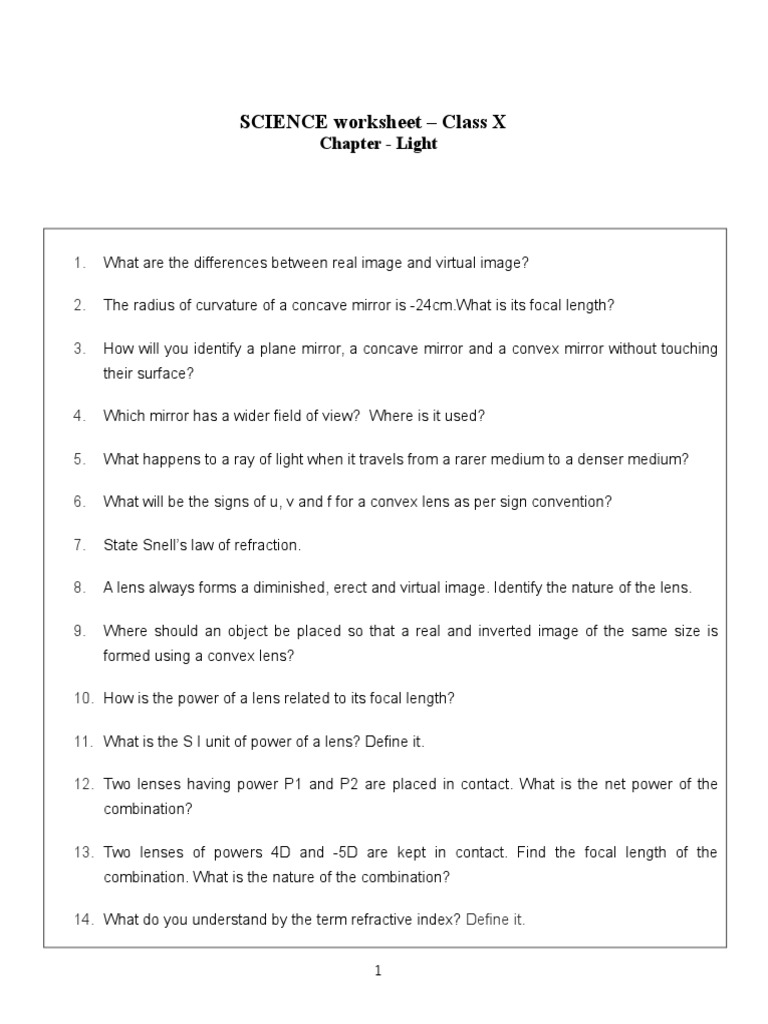 SCIENCE worksheet – Class X
Chapter - Light

1. What are the differences between real image and virtual image?

2. The radius of curvature of a concave mirror is -24cm.What is its focal length?

3. How will you identify a plane mirror, a concave mirror and a convex mirror without touching their surface?

4. Which mirror has a wider field of view? Where is it used?

5. What happens to a ray of light when it travels from a rarer medium to a denser medium?

6. What will be the signs of u, v and f for a convex lens as per sign convention?

7. State Snell's law of refraction.

8. A lens always forms a diminished, erect and virtual image. Identify the nature of the lens.

9. Where should an object be placed so that a real and inverted image of the same size is formed using a convex lens?

10. How is the power of a lens related to its focal length?

11. What is the S I unit of power of a lens? Define it.

12. Two lenses having power P1 and P2 are placed in contact. What is the net power of the combination?

13. Two lenses of powers 4D and -5D are kept in contact. Find the focal length of the combination. What is the nature of the combination?

14. What do you understand by the term refractive index? Define it.

1